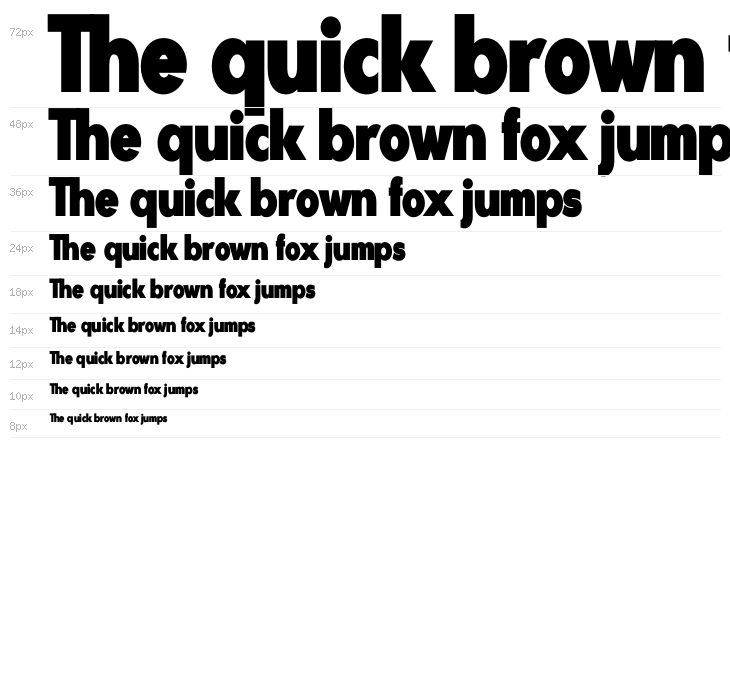 72px The quick brown

48px The quick brown fox jump

36px The quick brown fox jumps

24px The quick brown fox jumps

18px The quick brown fox jumps

14px The quick brown fox jumps

12px The quick brown fox jumps

10px The quick brown fox jumps

8px The quick brown fox jumps